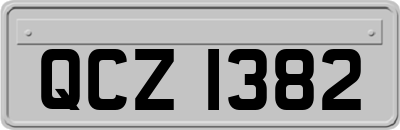 QCZ 1382